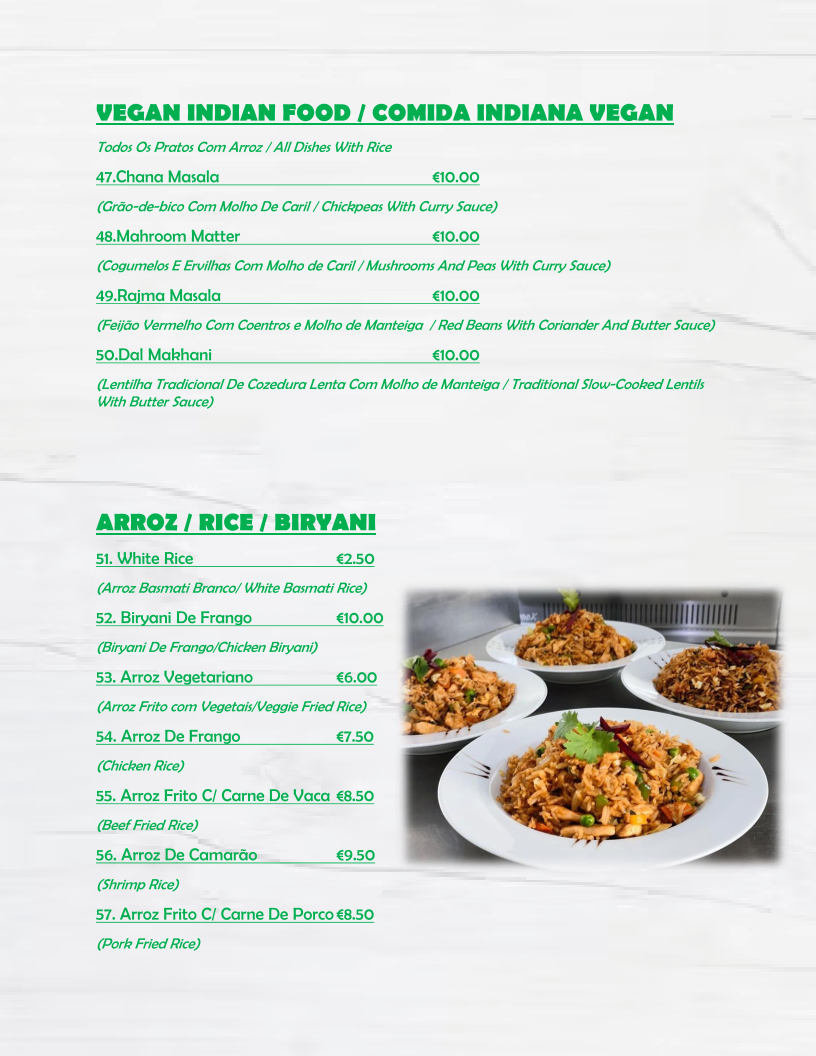 VEGAN INDIAN FOOD / COMIDA INDIANA VEGAN

Todos Os Pratos Com Arroz / All Dishes With Rice

47.Chana Masala €10.00

(Grão-de-bico Com Molho De Caril / Chickpeas With Curry Sauce)

48.Mahroom Matter €10.00

(Cogumelos E Ervilhas Com Molho de Caril / Mushrooms And Peas With Curry Sauce)

49.Rajma Masala €10.00

(Feijão Vermelho Com Coentros e Molho de Manteiga / Red Beans With Coriander And Butter Sauce)

50.Dal Makhani €10.00

(Lentilha Tradicional De Cozedura Lenta Com Molho de Manteiga / Traditional Slow-Cooked Lentils With Butter Sauce)

ARROZ / RICE / BIRYANI

51. White Rice €2.50

(Arroz Basmati Branco/ White Basmati Rice)

52. Biryani De Frango €10.00

(Biryani De Frango/Chicken Biryani)

53. Arroz Vegetariano €6.00

(Arroz Frito com Vegetais/Veggie Fried Rice)

54. Arroz De Frango €7.50

(Chicken Rice)

55. Arroz Frito C/ Carne De Vaca €8.50

(Beef Fried Rice)

56. Arroz De Camarão €9.50

(Shrimp Rice)

57. Arroz Frito C/ Carne De Porco €8.50

(Pork Fried Rice)